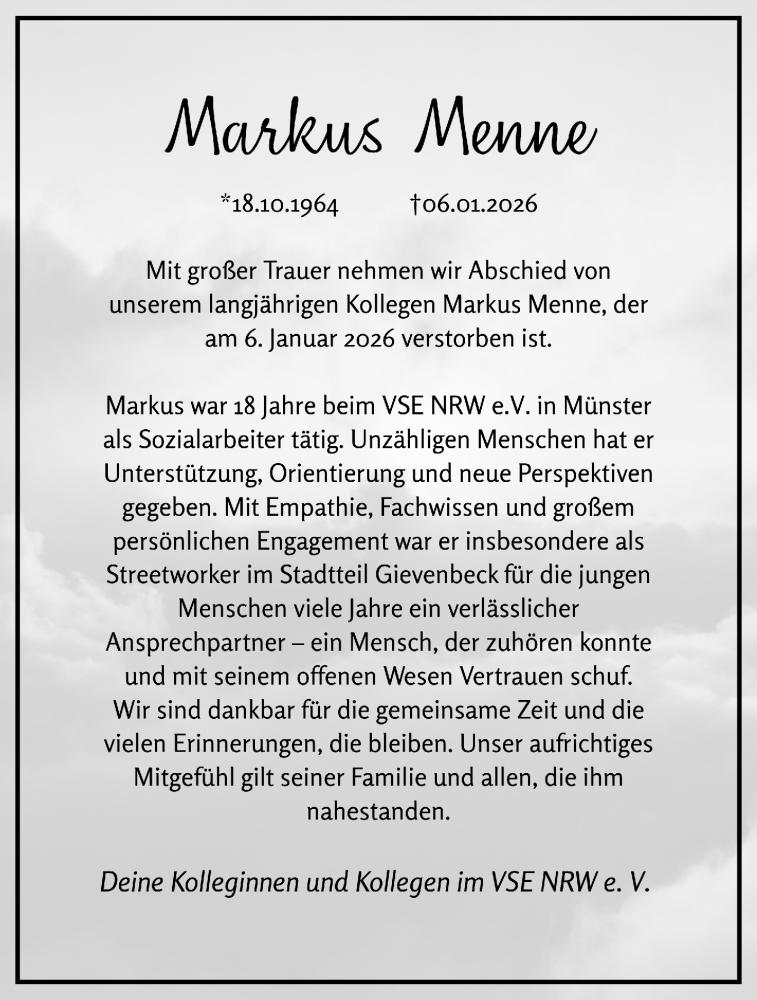 Markus Menne

*18.10.1964 †06.01.2026

Mit großer Trauer nehmen wir Abschied von unserem langjährigen Kollegen Markus Menne, der am 6. Januar 2026 verstorben ist.

Markus war 18 Jahre beim VSE NRW e.V. in Münster als Sozialarbeiter tätig. Unzähligen Menschen hat er Unterstützung, Orientierung und neue Perspektiven gegeben. Mit Empathie, Fachwissen und großem persönlichen Engagement war er insbesondere als Streetworker im Stadtteil Gievenbeck für die jungen Menschen viele Jahre ein verlässlicher Ansprechpartner – ein Mensch, der zuhören konnte und mit seinem offenen Wesen Vertrauen schuf. Wir sind dankbar für die gemeinsame Zeit und die vielen Erinnerungen, die bleiben. Unser aufrichtiges Mitgefühl gilt seiner Familie und allen, die ihm nahestanden.

Deine Kolleginnen und Kollegen im VSE NRW e. V.